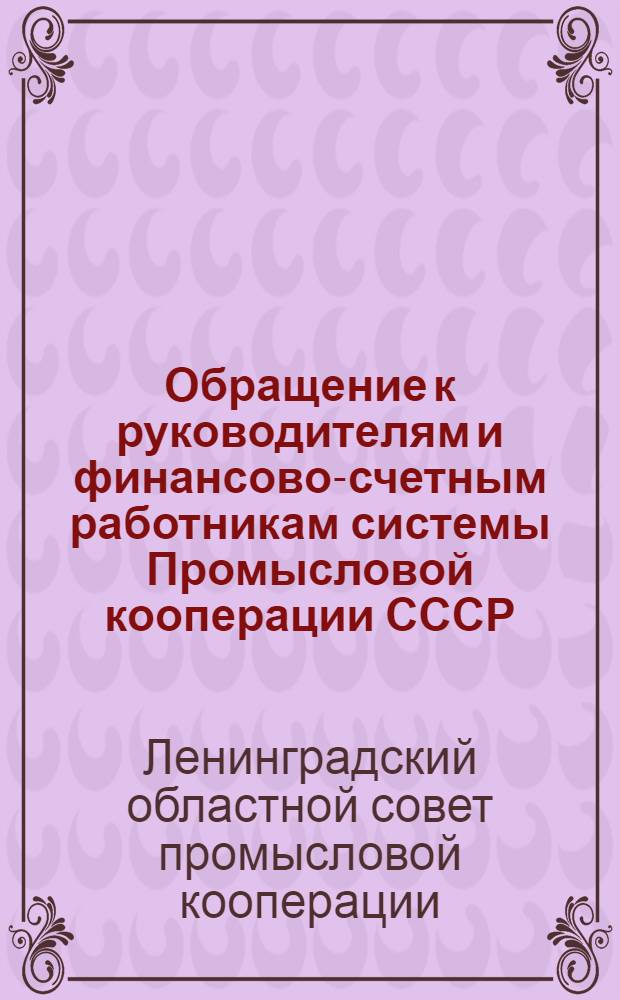 Обращение к руководителям и финансово-счетным работникам системы Промысловой кооперации СССР

Ленинградский областной совет промысловой кооперации